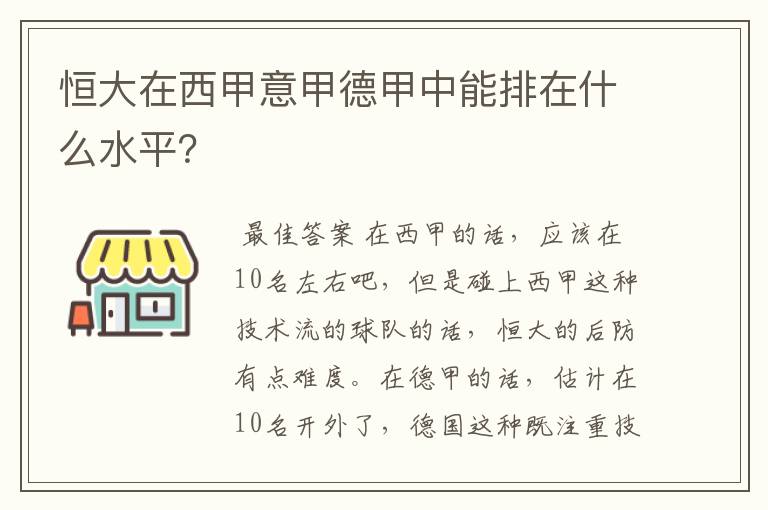 恒大在西甲意甲德甲中能排在什么水平?

最佳答案 在西甲的话，应该在10名左右吧，但是碰上西甲这种技术流的球队的话，恒大的后防有点难度。在德甲的话，估计在10名开外了，德国这种既注重技